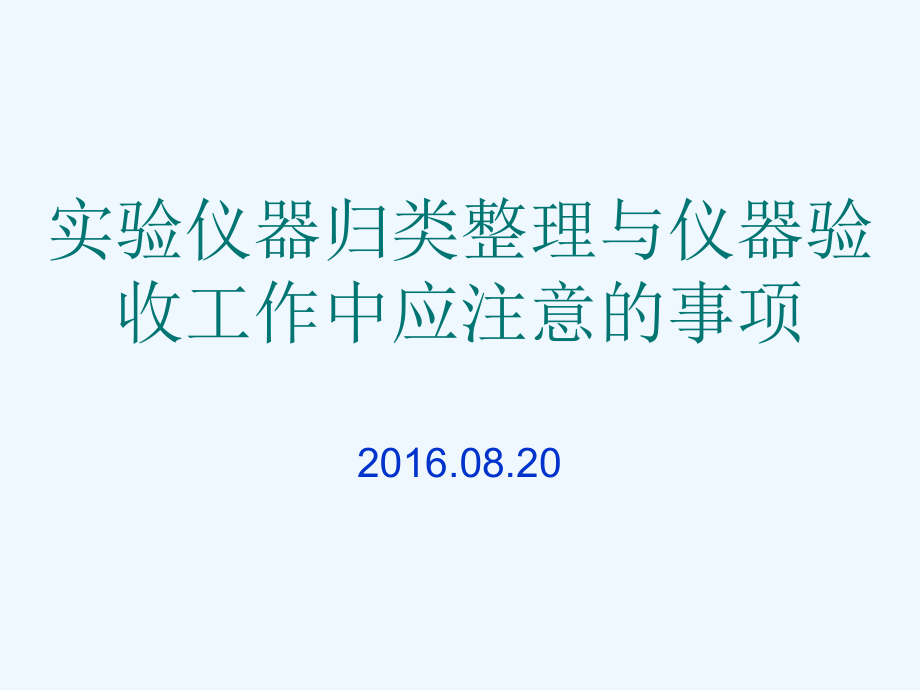 实验仪器归类整理与仪器验收工作中应注意的事项

2016.08.20